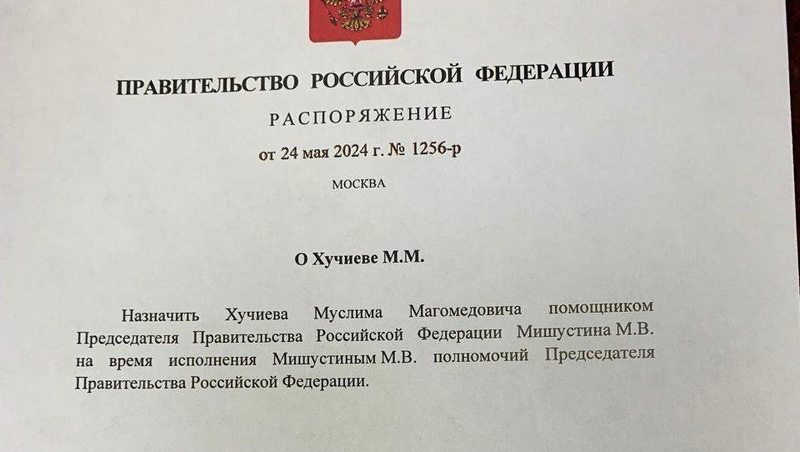 ПРАВИТЕЛЬСТВО РОССИЙСКОЙ ФЕДЕРАЦИИ

РАСПОРЯЖЕНИЕ

от 24 мая 2024 г. № 1256-р

МОСКВА

О Хучиеве М.М.

Назначить Хучиева Муслима Магомедовича помощником Председателя Правительства Российской Федерации Мишустина М.В. на время исполнения Мишустиным М.В. полномочий Председателя Правительства Российской Федерации.